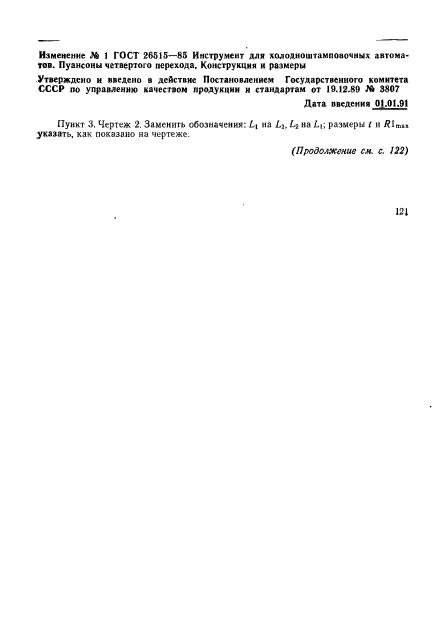 Изменение № 1 ГОСТ 26515—85 Инструмент для холодноштамповочных автоматов. Пуансоны четвертого перехода. Конструкция и размеры

Утверждено и введено в действие Постановлением Государственного комитета СССР по управлению качеством продукции и стандартам от 19.12.89 № 3807

Дата введения 01.01.91

Пункт 3. Чертеж 2. Заменить обозначения: $L_1$ на $L_2$, $L_2$ на $L_1$; размеры $t$ и $R1_{max}$ указать, как показано на чертеже:

(Продолжение см. с. 122)

121